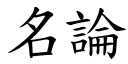 名論